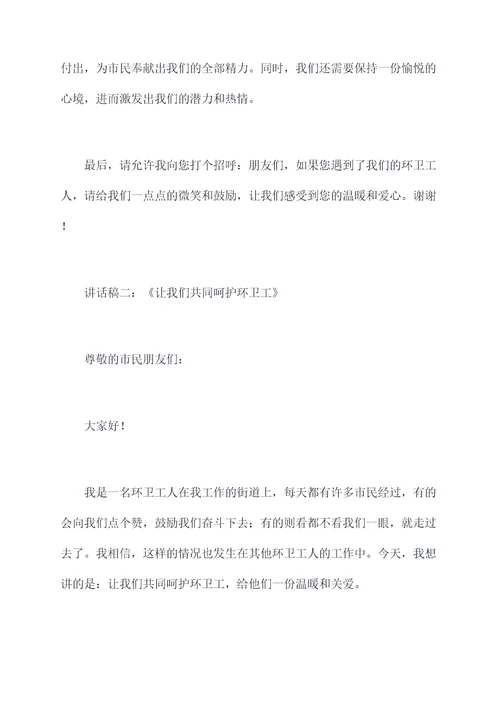 付出，为市民奉献出我们的全部精力。同时，我们还需要保持一份愉悦的心境，进而激发出我们的潜力和热情。

最后，请允许我向您打个招呼：朋友们，如果您遇到了我们的环卫工人，请给我们一点点的微笑和鼓励，让我们感受到您的温暖和爱心。谢谢！

讲话稿二：《让我们共同呵护环卫工》

尊敬的市民朋友们：

大家好！

我是一名环卫工人在我工作的街道上，每天都有许多市民经过，有的会向我们点个赞，鼓励我们奋斗下去；有的则看都不看我们一眼，就走过去了。我相信，这样的情况也发生在其他环卫工人的工作中。今天，我想讲的是：让我们共同呵护环卫工，给他们一份温暖和关爱。